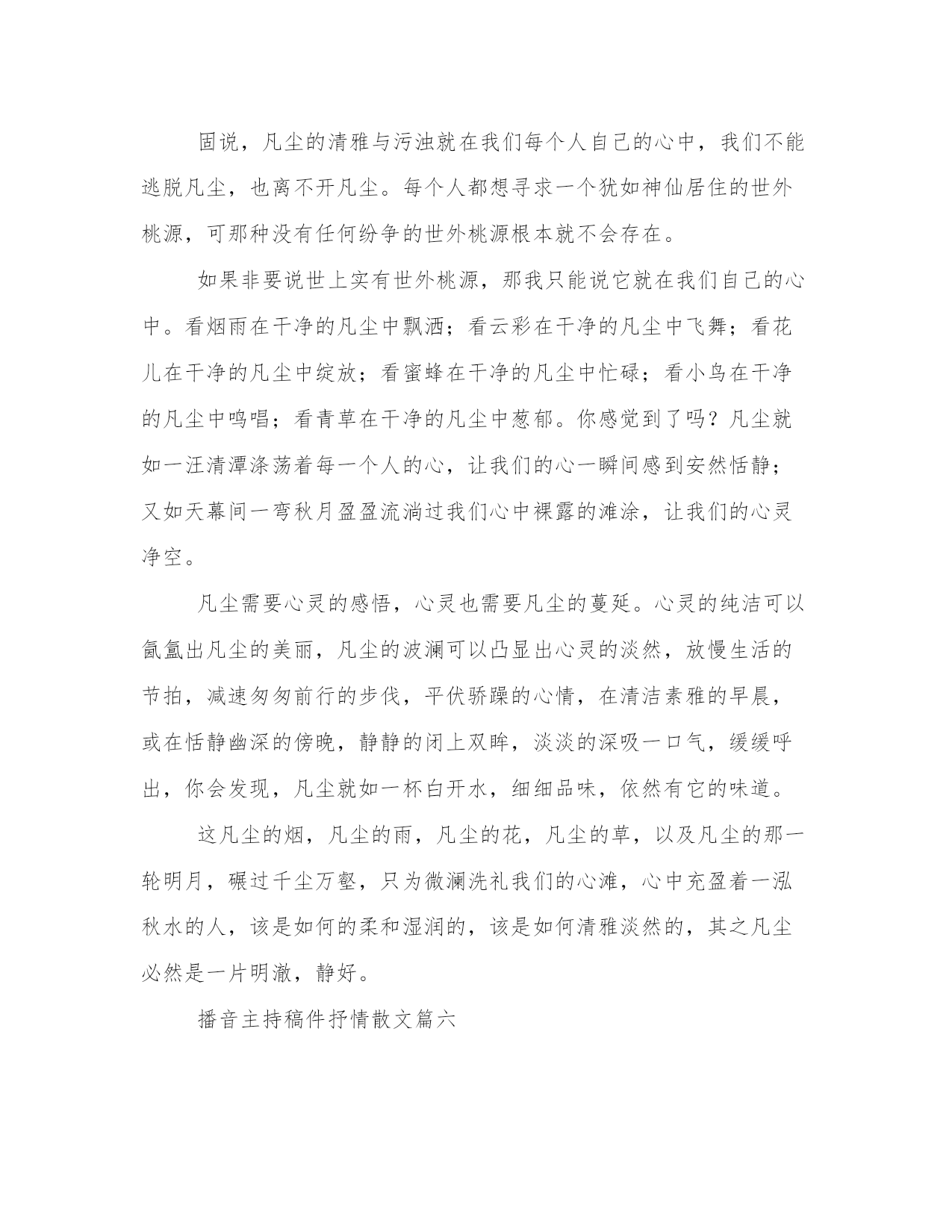 固说，凡尘的清雅与污浊就在我们每个人自己的心中，我们不能逃脱凡尘，也离不开凡尘。每个人都想寻求一个犹如神仙居住的世外桃源，可那种没有任何纷争的世外桃源根本就不会存在。

如果非要说世上实有世外桃源，那我只能说它就在我们自己的心中。看烟雨在干净的凡尘中飘洒；看云彩在干净的凡尘中飞舞；看花儿在干净的凡尘中绽放；看蜜蜂在干净的凡尘中忙碌；看小鸟在干净的凡尘中鸣唱；看青草在干净的凡尘中葱郁。你感觉到了吗？凡尘就如一汪清潭涤荡着每一个人的心，让我们的心一瞬间感到安然恬静；又如天幕间一弯秋月盈盈流淌过我们心中裸露的滩涂，让我们的心灵净空。

凡尘需要心灵的感悟，心灵也需要凡尘的蔓延。心灵的纯洁可以氤氲出凡尘的美丽，凡尘的波澜可以凸显出心灵的淡然，放慢生活的节拍，减速匆匆前行的步伐，平伏骄躁的心情，在清洁素雅的早晨，或在恬静幽深的傍晚，静静的闭上双眸，淡淡的深吸一口气，缓缓呼出，你会发现，凡尘就如一杯白开水，细细品味，依然有它的味道。

这凡尘的烟，凡尘的雨，凡尘的花，凡尘的草，以及凡尘的那一轮明月，碾过千尘万壑，只为微澜洗礼我们的心滩，心中充盈着一泓秋水的人，该是如何的柔和湿润的，该是如何清雅淡然的，其之凡尘必然是一片明澈，静好。

播音主持稿件抒情散文篇六